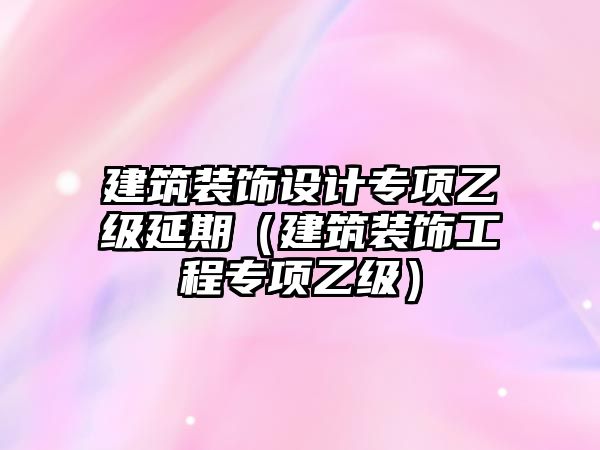 建筑装饰设计专项乙级延期（建筑装饰工程专项乙级）